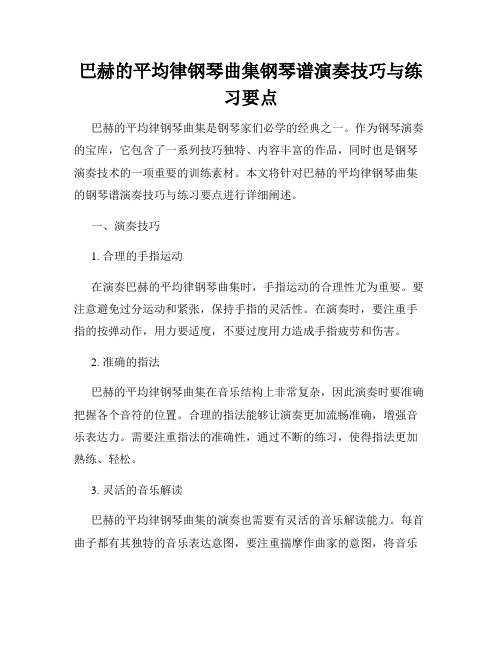 巴赫的平均律钢琴曲集钢琴谱演奏技巧与练习要点

巴赫的平均律钢琴曲集是钢琴家们必学的经典之一。作为钢琴演奏的宝库，它包含了一系列技巧独特、内容丰富的作品，同时也是钢琴演奏技术的一项重要的训练素材。本文将针对巴赫的平均律钢琴曲集的钢琴谱演奏技巧与练习要点进行详细阐述。

一、演奏技巧

1. 合理的手指运动

在演奏巴赫的平均律钢琴曲集时，手指运动的合理性尤为重要。要注意避免过分运动和紧张，保持手指的灵活性。在演奏时，要注重手指的按弹动作，用力要适度，不要过度用力造成手指疲劳和伤害。

2. 准确的指法

巴赫的平均律钢琴曲集在音乐结构上非常复杂，因此演奏时要准确把握各个音符的位置。合理的指法能够让演奏更加流畅准确，增强音乐表达力。需要注重指法的准确性，通过不断的练习，使得指法更加熟练、轻松。

3. 灵活的音乐解读

巴赫的平均律钢琴曲集的演奏也需要有灵活的音乐解读能力。每首曲子都有其独特的音乐表达意图，要注重揣摩作曲家的意图，将音乐